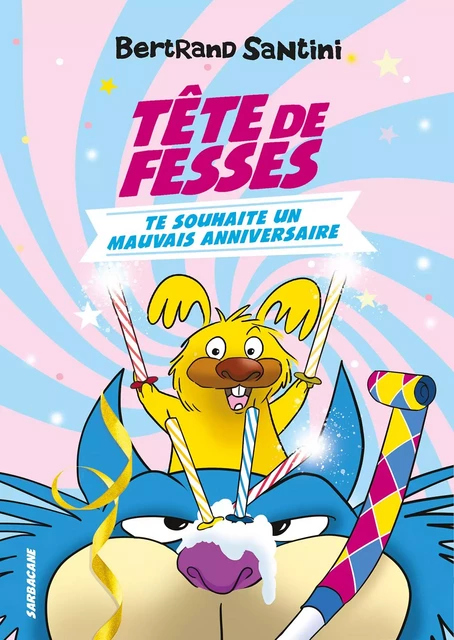 Bertrand Santini

TÊTE DE FESSES

TE SOUHAITE UN MAUVAIS ANNIVERSAIRE

SARBACANE